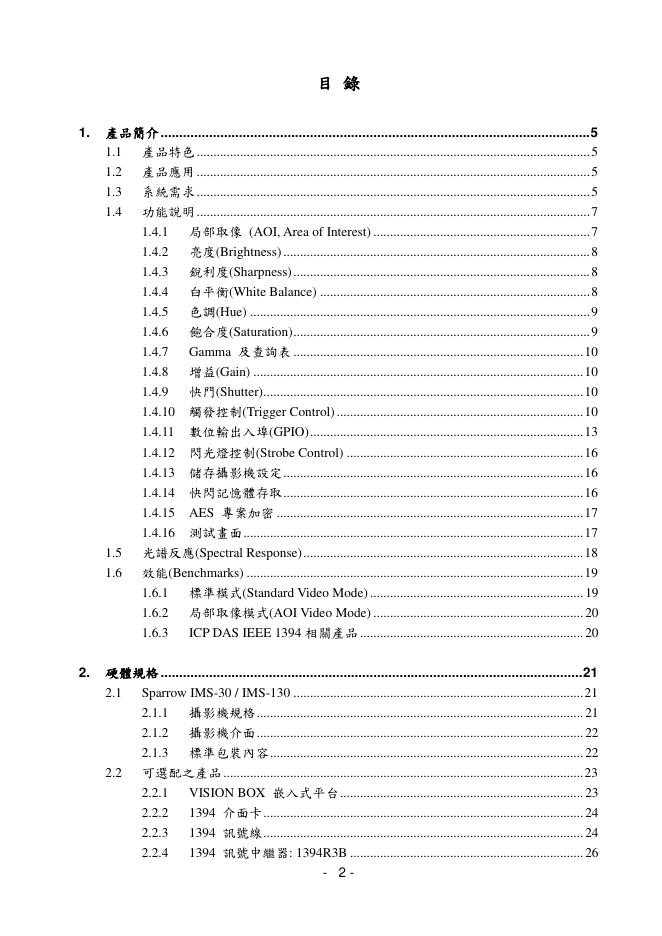 目 錄

1. 產品簡介 ..........5
1.1 產品特色 ..........5
1.2 產品應用 ..........5
1.3 系統需求 ..........5
1.4 功能說明 ..........7
1.4.1 局部取像 (AOI, Area of Interest) ..........7
1.4.2 亮度(Brightness) ..........8
1.4.3 銳利度(Sharpness) ..........8
1.4.4 白平衡(White Balance) ..........8
1.4.5 色調(Hue) ..........9
1.4.6 飽合度(Saturation) ..........9
1.4.7 Gamma 及查詢表 ..........10
1.4.8 增益(Gain) ..........10
1.4.9 快門(Shutter) ..........10
1.4.10 觸發控制(Trigger Control) ..........10
1.4.11 數位輸出入埠(GPIO) ..........13
1.4.12 閃光燈控制(Strobe Control) ..........16
1.4.13 儲存攝影機設定 ..........16
1.4.14 快閃記憶體存取 ..........16
1.4.15 AES 專案加密 ..........17
1.4.16 測試畫面 ..........17
1.5 光譜反應(Spectral Response) ..........18
1.6 效能(Benchmarks) ..........19
1.6.1 標準模式(Standard Video Mode) ..........19
1.6.2 局部取像模式(AOI Video Mode) ..........20
1.6.3 ICP DAS IEEE 1394 相關產品 ..........20

2. 硬體規格 ..........21
2.1 Sparrow IMS-30 / IMS-130 ..........21
2.1.1 攝影機規格 ..........21
2.1.2 攝影機介面 ..........22
2.1.3 標準包裝內容 ..........22
2.2 可選配之產品 ..........23
2.2.1 VISION BOX 嵌入式平台 ..........23
2.2.2 1394 介面卡 ..........24
2.2.3 1394 訊號線 ..........24
2.2.4 1394 訊號中繼器: 1394R3B ..........26

- 2 -